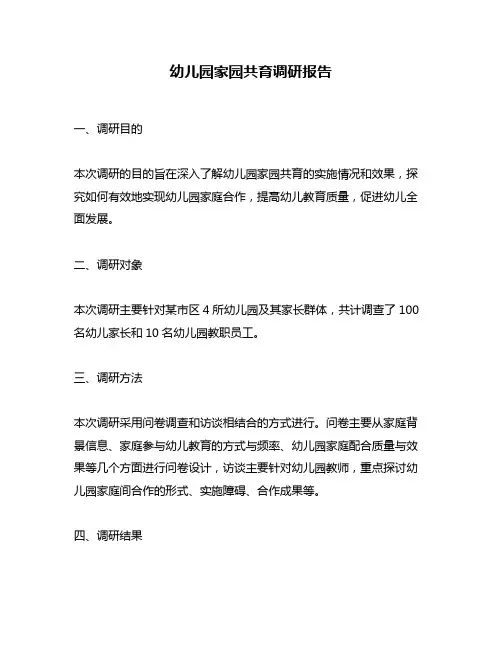 幼儿园家园共育调研报告

一、调研目的

本次调研的目的旨在深入了解幼儿园家园共育的实施情况和效果，探究如何有效地实现幼儿园家庭合作，提高幼儿教育质量，促进幼儿全面发展。

二、调研对象

本次调研主要针对某市区 4 所幼儿园及其家长群体，共计调查了 100 名幼儿家长和 10 名幼儿园教职员工。

三、调研方法

本次调研采用问卷调查和访谈相结合的方式进行。问卷主要从家庭背景信息、家庭参与幼儿教育的方式与频率、幼儿园家庭配合质量与效果等几个方面进行问卷设计，访谈主要针对幼儿园教师，重点探讨幼儿园家庭间合作的形式、实施障碍、合作成果等。

四、调研结果